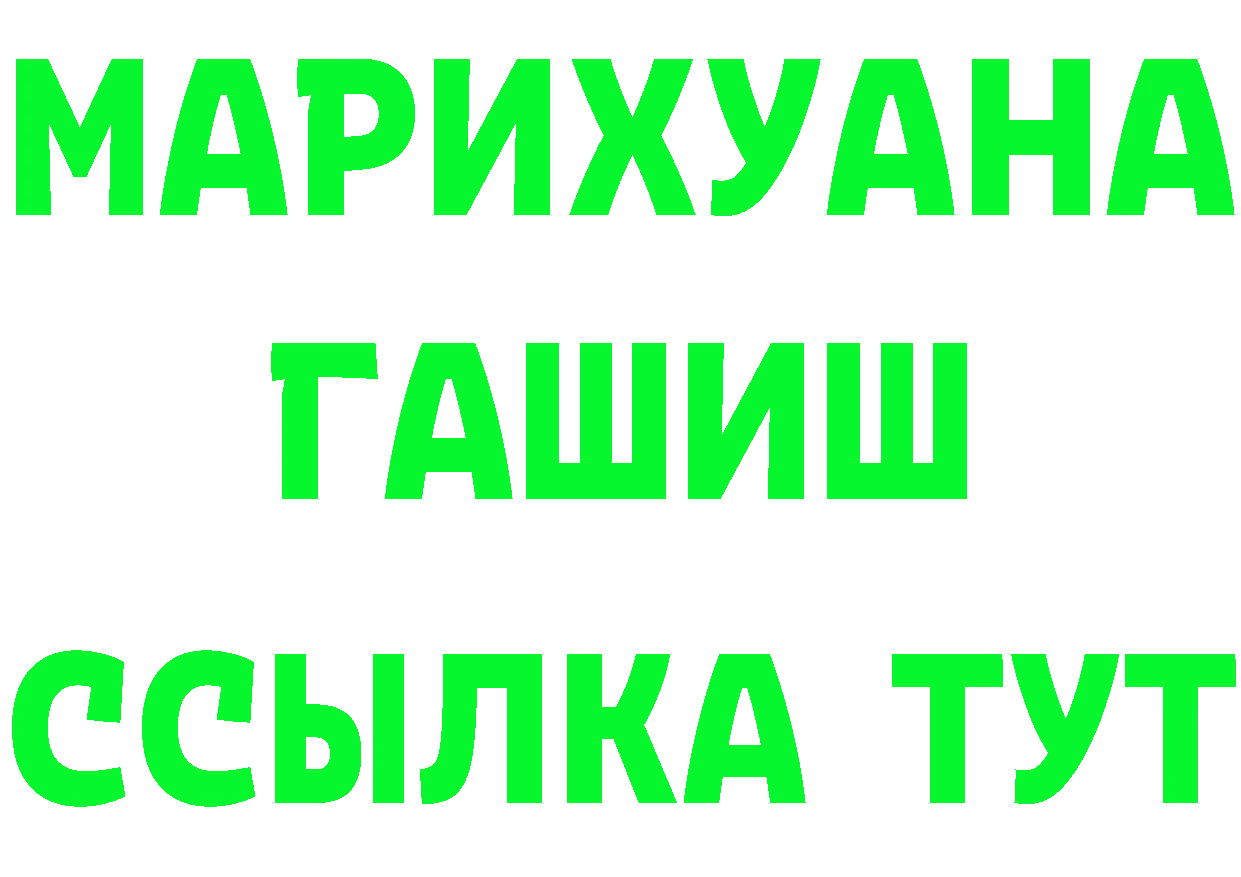 МАРИХУАНА
ГАШИШ
ССЫЛКА ТУТ